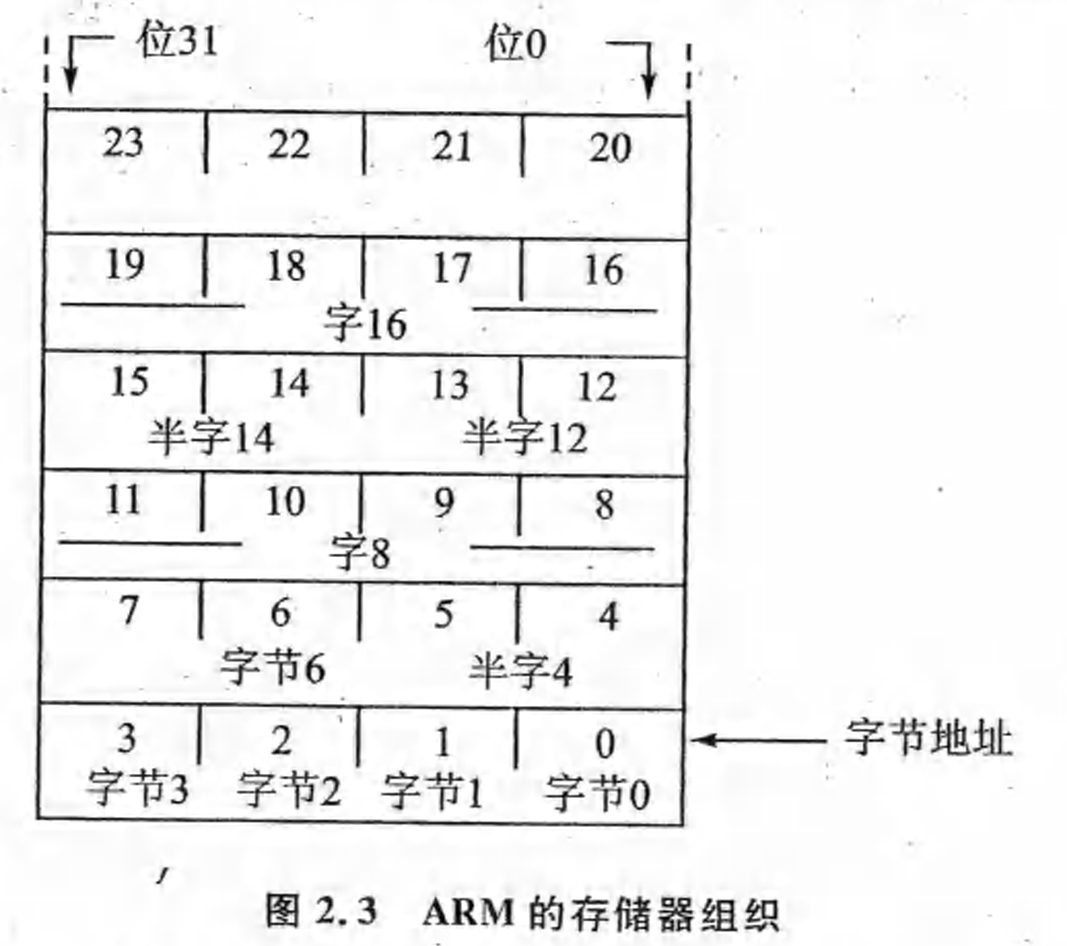 位31 位0

23 22 21 20

19 18 17 16
字16

15 14 13 12
半字14 半字12

11 10 9 8
字8

7 6 5 4
字节6 半字4

3 2 1 0
字节3 字节2 字节1 字节0

字节地址

图 2.3 ARM 的存储器组织